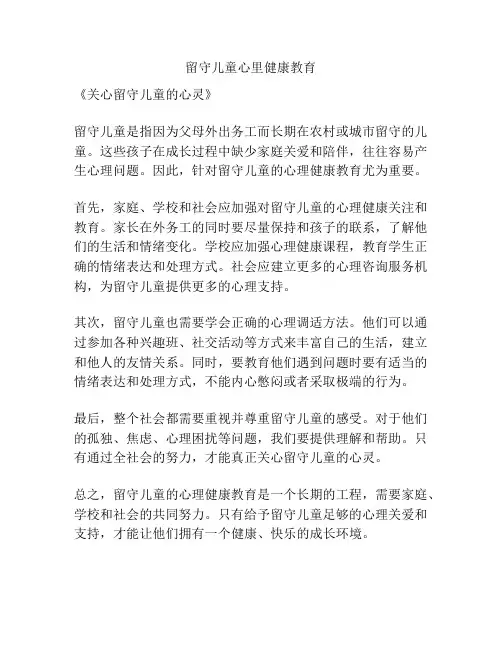 留守儿童心里健康教育

《关心留守儿童的心灵》

留守儿童是指因为父母外出务工而长期在农村或城市留守的儿童。这些孩子在成长过程中缺少家庭关爱和陪伴，往往容易产生心理问题。因此，针对留守儿童的心理健康教育尤为重要。

首先，家庭、学校和社会应加强对留守儿童的心理健康关注和教育。家长在外务工的同时要尽量保持和孩子的联系，了解他们的生活和情绪变化。学校应加强心理健康课程，教育学生正确的情绪表达和处理方式。社会应建立更多的心理咨询服务机构，为留守儿童提供更多的心理支持。

其次，留守儿童也需要学会正确的心理调适方法。他们可以通过参加各种兴趣班、社交活动等方式来丰富自己的生活，建立和他人的友情关系。同时，要教育他们遇到问题时要有适当的情绪表达和处理方式，不能内心憋闷或者采取极端的行为。

最后，整个社会都需要重视并尊重留守儿童的感受。对于他们的孤独、焦虑、心理困扰等问题，我们要提供理解和帮助。只有通过全社会的努力，才能真正关心留守儿童的心灵。

总之，留守儿童的心理健康教育是一个长期的工程，需要家庭、学校和社会的共同努力。只有给予留守儿童足够的心理关爱和支持，才能让他们拥有一个健康、快乐的成长环境。